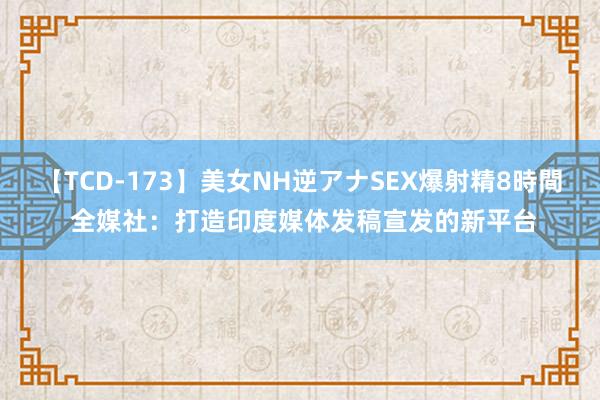 【TCD-173】美女NH逆アナSEX爆射精8時間
全媒社：打造印度媒体发稿宣发的新平台